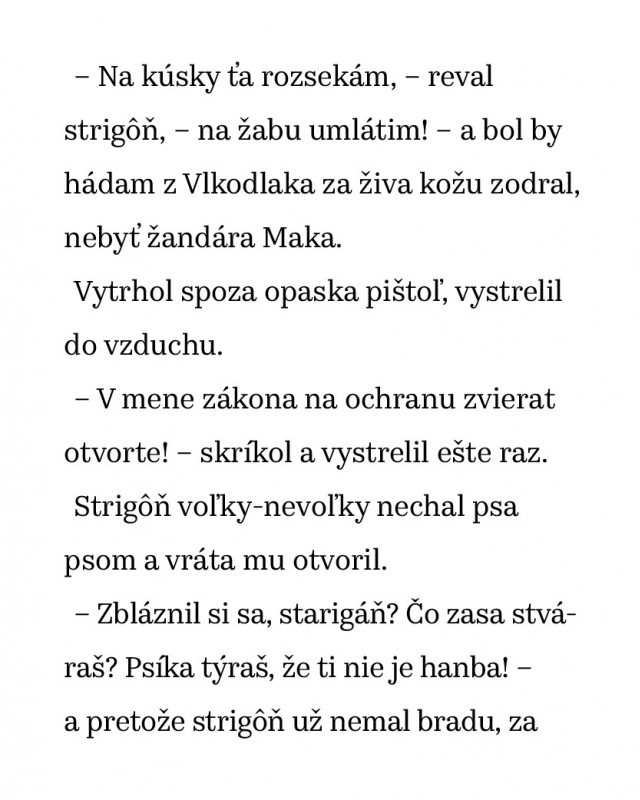 – Na kúsky ťa rozsekám, – reval strigôň, – na žabu umlátim! – a bol by hádam z Vlkodlaka za živa kožu zodral, nebyť žandára Maka.

Vytrhol spoza opaska pištoľ, vystrelil do vzduchu.

– V mene zákona na ochranu zvierat otvorte! – skríkol a vystrelil ešte raz.

Strigôň voľky-nevoľky nechal psa psom a vráta mu otvoril.

– Zbláznil si sa, starigáň? Čo zasa stváraš? Psíka týraš, že ti nie je hanba! – a pretože strigôň už nemal bradu, za